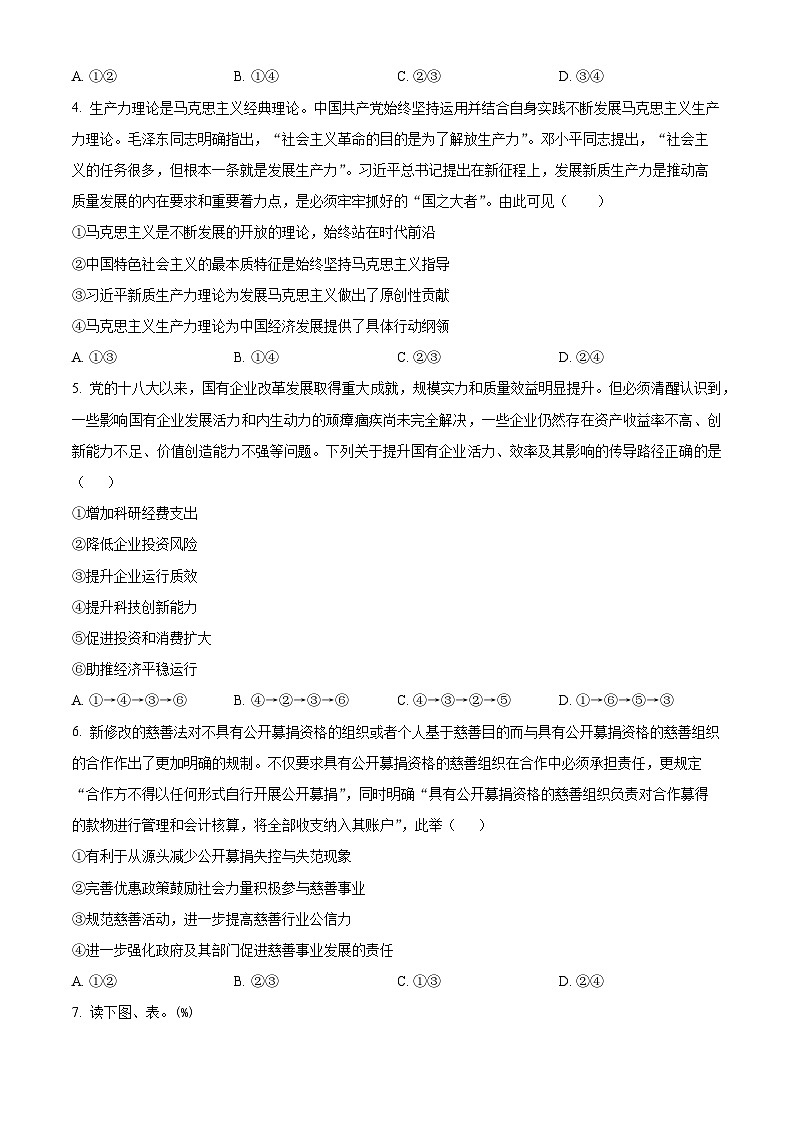 A. ①②　　B. ①④　　C. ②③　　D. ③④

4. 生产力理论是马克思主义经典理论。中国共产党始终坚持运用并结合自身实践不断发展马克思主义生产力理论。毛泽东同志明确指出，“社会主义革命的目的是为了解放生产力”。邓小平同志提出，“社会主义的任务很多，但根本一条就是发展生产力”。习近平总书记提出在新征程上，发展新质生产力是推动高质量发展的内在要求和重要着力点，是必须牢牢抓好的“国之大者”。由此可见（　　）

①马克思主义是不断发展的开放的理论，始终站在时代前沿

②中国特色社会主义的最本质特征是始终坚持马克思主义指导

③习近平新质生产力理论为发展马克思主义做出了原创性贡献

④马克思主义生产力理论为中国经济发展提供了具体行动纲领

A. ①③　　B. ①④　　C. ②③　　D. ②④

5. 党的十八大以来，国有企业改革发展取得重大成就，规模实力和质量效益明显提升。但必须清醒认识到，一些影响国有企业发展活力和内生动力的顽瘴痼疾尚未完全解决，一些企业仍然存在资产收益率不高、创新能力不足、价值创造能力不强等问题。下列关于提升国有企业活力、效率及其影响的传导路径正确的是（　　）

①增加科研经费支出

②降低企业投资风险

③提升企业运行质效

④提升科技创新能力

⑤促进投资和消费扩大

⑥助推经济平稳运行

A. ①→④→③→⑥　　B. ④→②→③→⑥　　C. ④→③→②→⑤　　D. ①→⑥→⑤→③

6. 新修改的慈善法对不具有公开募捐资格的组织或者个人基于慈善目的而与具有公开募捐资格的慈善组织的合作作出了更加明确的规制。不仅要求具有公开募捐资格的慈善组织在合作中必须承担责任，更规定“合作方不得以任何形式自行开展公开募捐”，同时明确“具有公开募捐资格的慈善组织负责对合作募得的款物进行管理和会计核算，将全部收支纳入其账户”，此举（　　）

①有利于从源头减少公开募捐失控与失范现象

②完善优惠政策鼓励社会力量积极参与慈善事业

③规范慈善活动，进一步提高慈善行业公信力

④进一步强化政府及其部门促进慈善事业发展的责任

A. ①②　　B. ②③　　C. ①③　　D. ②④

7. 读下图、表。(%)